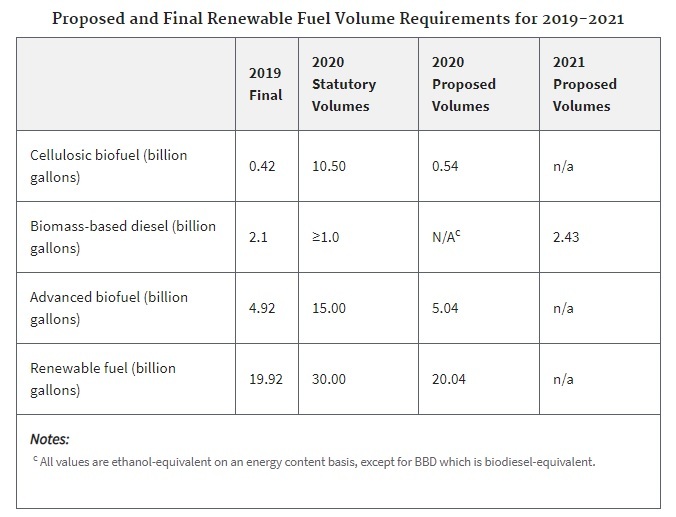 Proposed and Final Renewable Fuel Volume Requirements for 2019–2021

| | 2019 Final | 2020 Statutory Volumes | 2020 Proposed Volumes | 2021 Proposed Volumes |
|---|---|---|---|---|
| Cellulosic biofuel (billion gallons) | 0.42 | 10.50 | 0.54 | n/a |
| Biomass-based diesel (billion gallons) | 2.1 | ≥1.0 | N/A$^c$ | 2.43 |
| Advanced biofuel (billion gallons) | 4.92 | 15.00 | 5.04 | n/a |
| Renewable fuel (billion gallons) | 19.92 | 30.00 | 20.04 | n/a |

Notes:
$^c$ All values are ethanol-equivalent on an energy content basis, except for BBD which is biodiesel-equivalent.